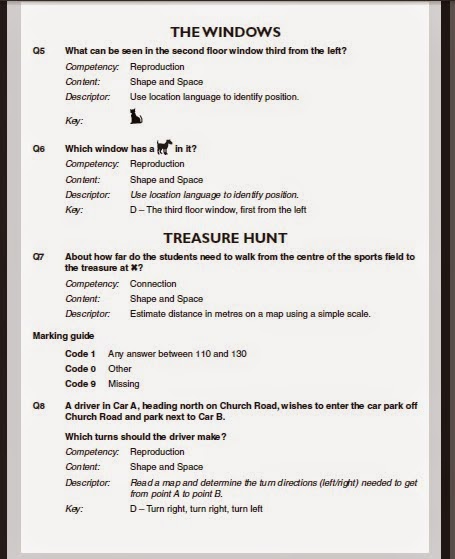 THE WINDOWS

Q5 What can be seen in the second floor window third from the left?

Competency: Reproduction

Content: Shape and Space

Descriptor: Use location language to identify position.

Key:

Q6 Which window has a in it?

Competency: Reproduction

Content: Shape and Space

Descriptor: Use location language to identify position.

Key: D – The third floor window, first from the left

TREASURE HUNT

Q7 About how far do the students need to walk from the centre of the sports field to the treasure at ✖?

Competency: Connection

Content: Shape and Space

Descriptor: Estimate distance in metres on a map using a simple scale.

Marking guide

Code 1 Any answer between 110 and 130

Code 0 Other

Code 9 Missing

Q8 A driver in Car A, heading north on Church Road, wishes to enter the car park off Church Road and park next to Car B.

Which turns should the driver make?

Competency: Reproduction

Content: Shape and Space

Descriptor: Read a map and determine the turn directions (left/right) needed to get from point A to point B.

Key: D – Turn right, turn right, turn left